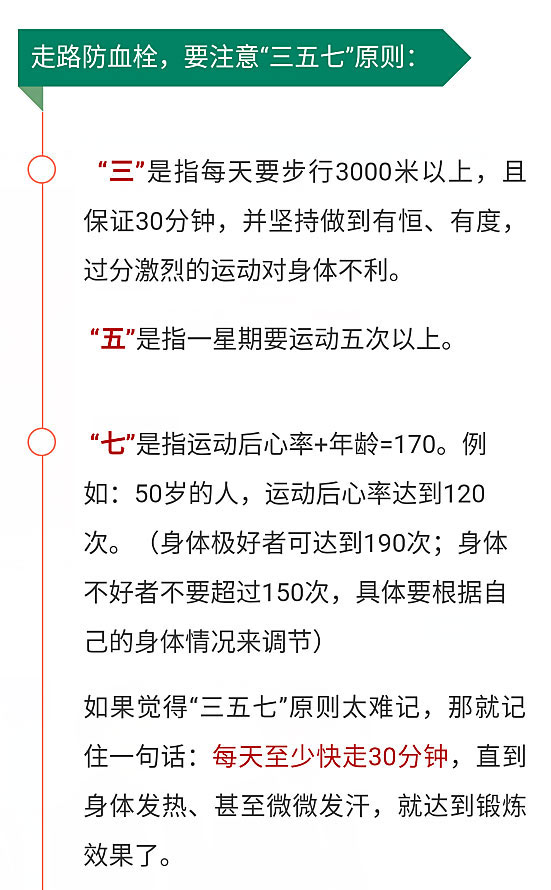 走路防血栓，要注意“三五七”原则：

“三”是指每天要步行3000米以上，且保证30分钟，并坚持做到有恒、有度，过分激烈的运动对身体不利。

“五”是指一星期要运动五次以上。

“七”是指运动后心率+年龄=170。例如：50岁的人，运动后心率达到120次。（身体极好者可达到190次；身体不好者不要超过150次，具体要根据自己的身体情况来调节）

如果觉得“三五七”原则太难记，那就记住一句话：每天至少快走30分钟，直到身体发热、甚至微微发汗，就达到锻炼效果了。